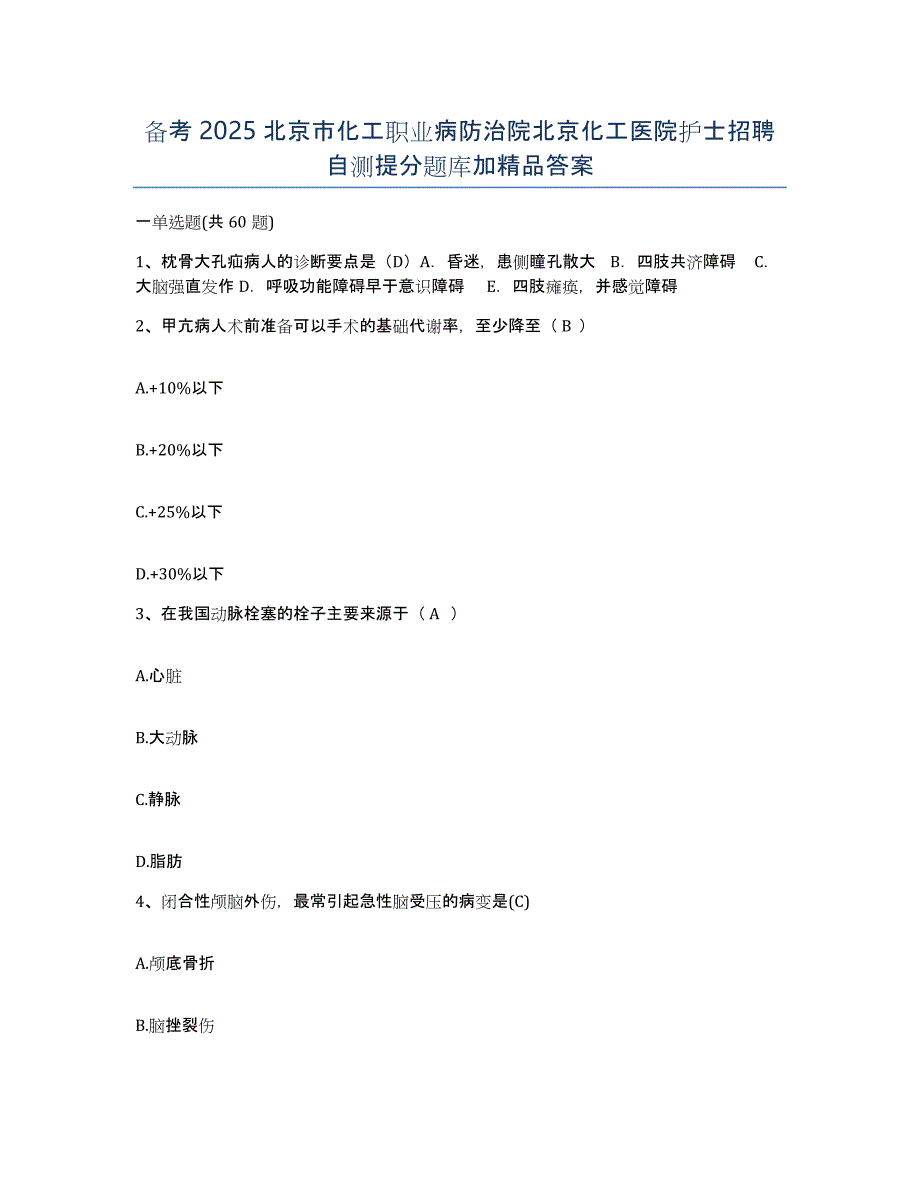 备考 2025 北京市化工职业病防治院北京化工医院护士招聘自测提分题库加精品答案

一单选题(共 60 题)

1、枕骨大孔疝病人的诊断要点是（D）A. 昏迷，患侧瞳孔散大 B. 四肢共济障碍 C. 大脑强直发作 D. 呼吸功能障碍早于意识障碍 E. 四肢瘫痪，并感觉障碍

2、甲亢病人术前准备可以手术的基础代谢率，至少降至（ B ）

A.+10%以下

B.+20%以下

C.+25%以下

D.+30%以下

3、在我国动脉栓塞的栓子主要来源于（ A ）

A.心脏

B.大动脉

C.静脉

D.脂肪

4、闭合性颅脑外伤，最常引起急性脑受压的病变是(C)

A.颅底骨折

B.脑挫裂伤